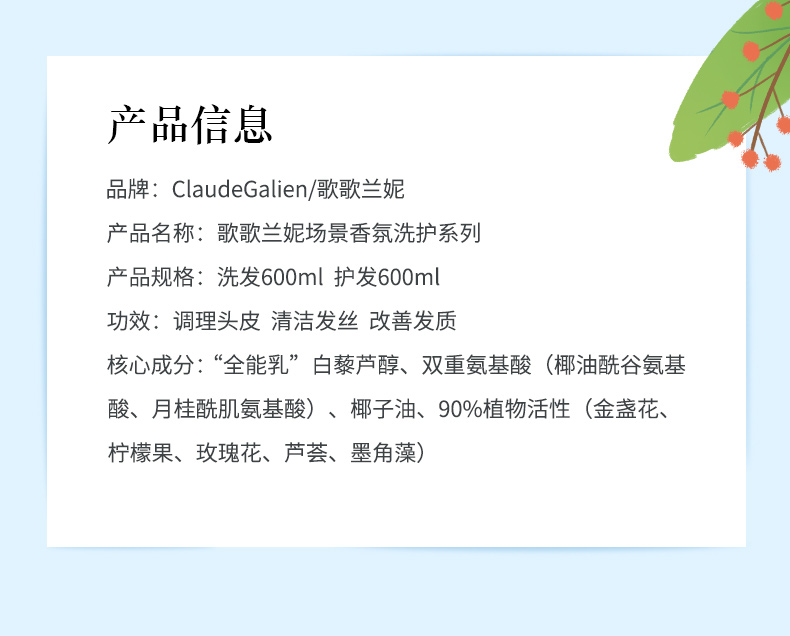 产品信息

品牌：ClaudeGalien/歌歌兰妮

产品名称：歌歌兰妮场景香氛洗护系列

产品规格：洗发600ml 护发600ml

功效：调理头皮 清洁发丝 改善发质

核心成分：“全能乳”白藜芦醇、双重氨基酸（椰油酰谷氨基酸、月桂酰肌氨基酸）、椰子油、90%植物活性（金盏花、柠檬果、玫瑰花、芦荟、墨角藻）